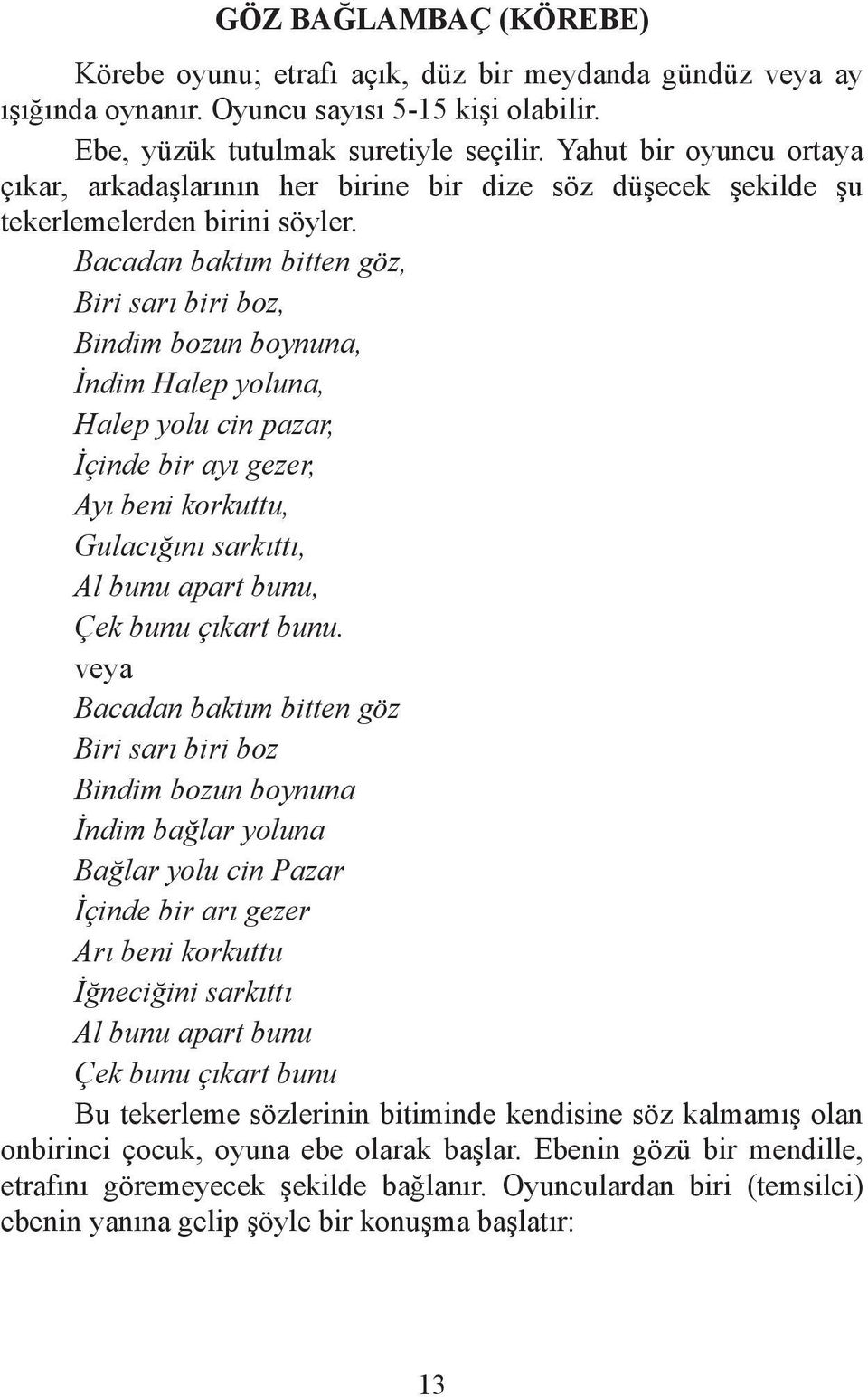 GÖZ BAĞLAMBAÇ (KÖREBE)

Körebe oyunu; etrafı açık, düz bir meydanda gündüz veya ay ışığında oynanır. Oyuncu sayısı 5-15 kişi olabilir.

Ebe, yüzük tutulmak suretiyle seçilir. Yahut bir oyuncu ortaya çıkar, arkadaşlarının her birine bir dize söz düşecek şekilde şu tekerlemelerden birini söyler.

Bacadan baktım bitten göz,
Biri sarı biri boz,
Bindim bozun boynuna,
İndim Halep yoluna,
Halep yolu cin pazar,
İçinde bir ayı gezer,
Ayı beni korkuttu,
Gulacığını sarkıttı,
Al bunu apart bunu,
Çek bunu çıkart bunu.
veya
Bacadan baktım bitten göz
Biri sarı biri boz
Bindim bozun boynuna
İndim bağlar yoluna
Bağlar yolu cin Pazar
İçinde bir arı gezer
Arı beni korkuttu
İğneciğini sarkıttı
Al bunu apart bunu
Çek bunu çıkart bunu

Bu tekerleme sözlerinin bitiminde kendisine söz kalmamış olan onbirinci çocuk, oyuna ebe olarak başlar. Ebenin gözü bir mendille, etrafını göremeyecek şekilde bağlanır. Oyunculardan biri (temsilci) ebenin yanına gelip şöyle bir konuşma başlatır:

13